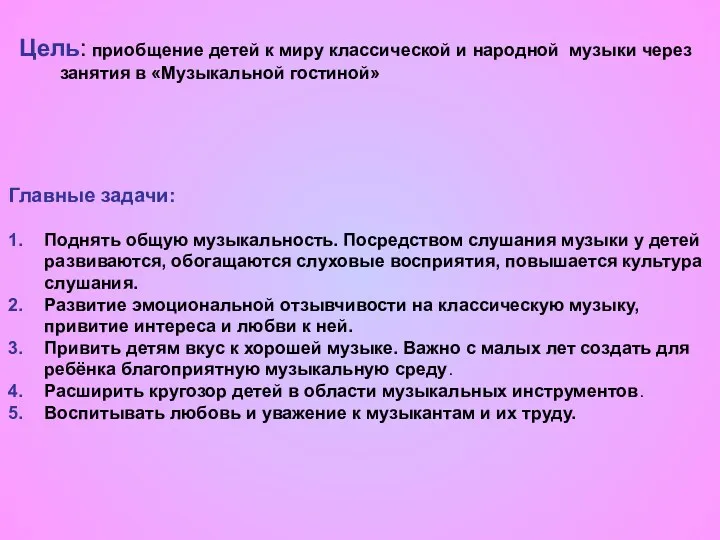 Цель: приобщение детей к миру классической и народной музыки через занятия в «Музыкальной гостиной»

Главные задачи:

1. Поднять общую музыкальность. Посредством слушания музыки у детей развиваются, обогащаются слуховые восприятия, повышается культура слушания.
2. Развитие эмоциональной отзывчивости на классическую музыку, привитие интереса и любви к ней.
3. Привить детям вкус к хорошей музыке. Важно с малых лет создать для ребёнка благоприятную музыкальную среду.
4. Расширить кругозор детей в области музыкальных инструментов.
5. Воспитывать любовь и уважение к музыкантам и их труду.